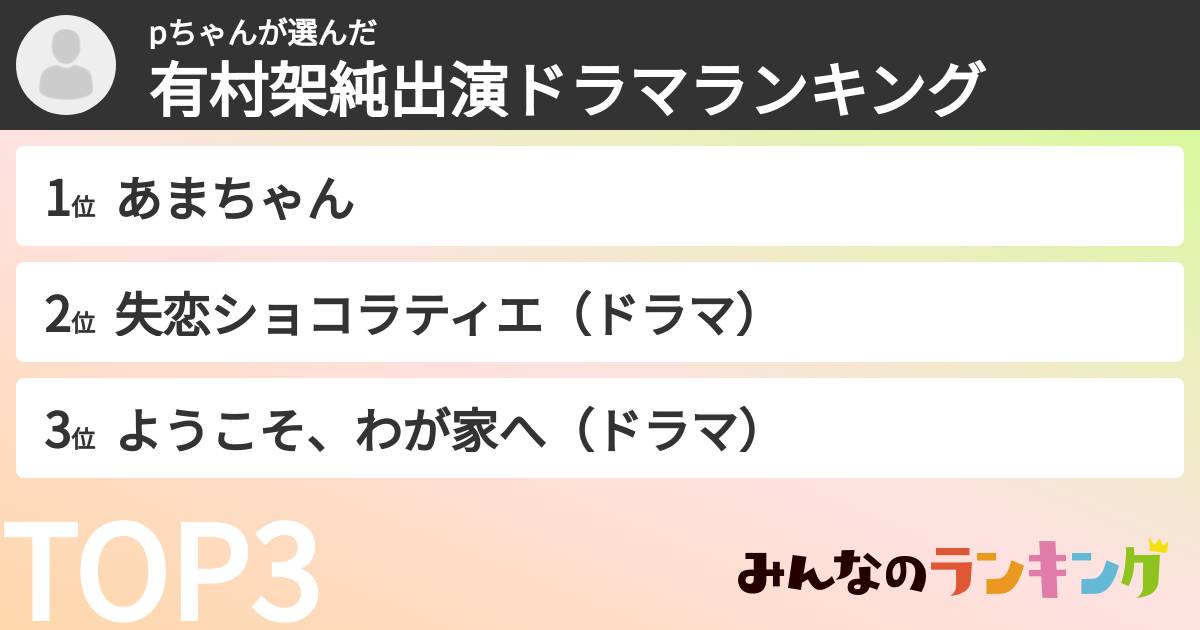 pちゃんが選んだ
有村架純出演ドラマランキング

1位 あまちゃん

2位 失恋ショコラティエ（ドラマ）

3位 ようこそ、わが家へ（ドラマ）

TOP3

みんなのランキング